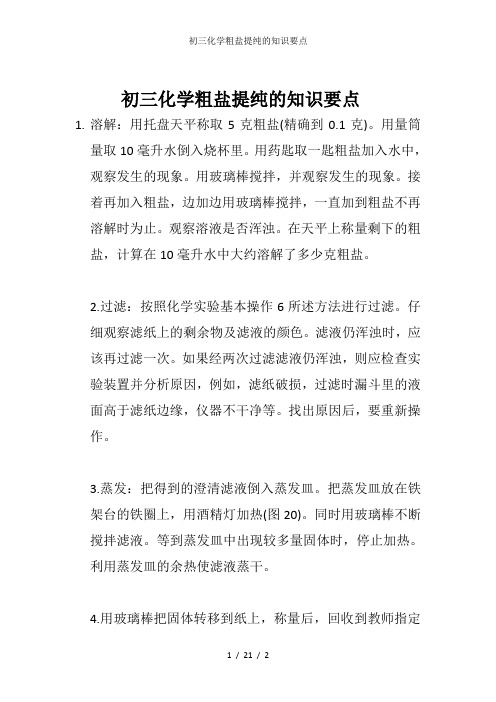 初三化学粗盐提纯的知识要点

初三化学粗盐提纯的知识要点

1. 溶解：用托盘天平称取 5 克粗盐(精确到 0.1 克)。用量筒量取 10 毫升水倒入烧杯里。用药匙取一匙粗盐加入水中，观察发生的现象。用玻璃棒搅拌，并观察发生的现象。接着再加入粗盐，边加边用玻璃棒搅拌，一直加到粗盐不再溶解时为止。观察溶液是否浑浊。在天平上称量剩下的粗盐，计算在 10 毫升水中大约溶解了多少克粗盐。

2.过滤：按照化学实验基本操作 6 所述方法进行过滤。仔细观察滤纸上的剩余物及滤液的颜色。滤液仍浑浊时，应该再过滤一次。如果经两次过滤滤液仍浑浊，则应检查实验装置并分析原因，例如，滤纸破损，过滤时漏斗里的液面高于滤纸边缘，仪器不干净等。找出原因后，要重新操作。

3.蒸发：把得到的澄清滤液倒入蒸发皿。把蒸发皿放在铁架台的铁圈上，用酒精灯加热(图 20)。同时用玻璃棒不断搅拌滤液。等到蒸发皿中出现较多量固体时，停止加热。利用蒸发皿的余热使滤液蒸干。

4.用玻璃棒把固体转移到纸上，称量后，回收到教师指定

1 / 21 / 2